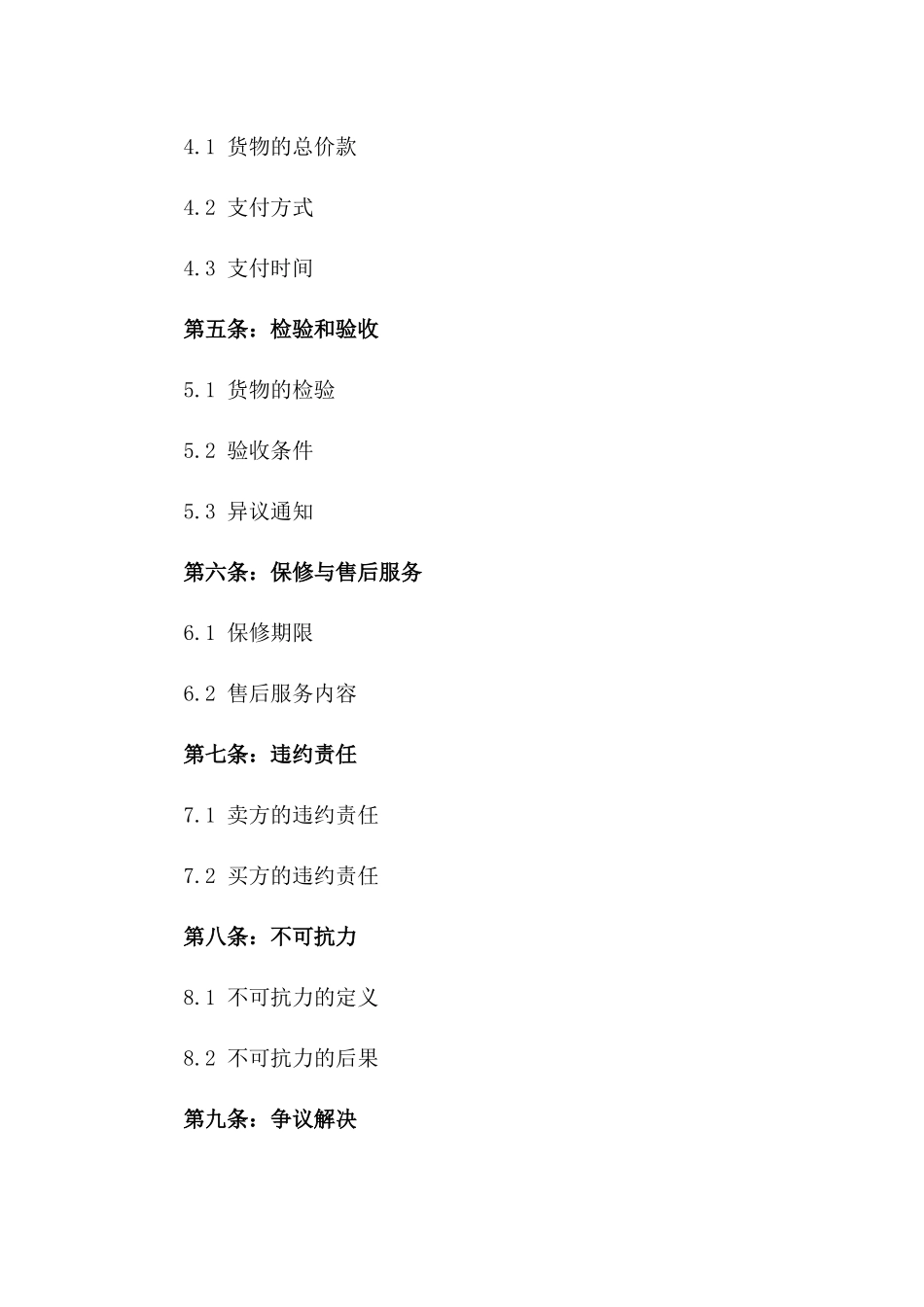 4.1 货物的总价款

4.2 支付方式

4.3 支付时间

第五条：检验和验收

5.1 货物的检验

5.2 验收条件

5.3 异议通知

第六条：保修与售后服务

6.1 保修期限

6.2 售后服务内容

第七条：违约责任

7.1 卖方的违约责任

7.2 买方的违约责任

第八条：不可抗力

8.1 不可抗力的定义

8.2 不可抗力的后果

第九条：争议解决